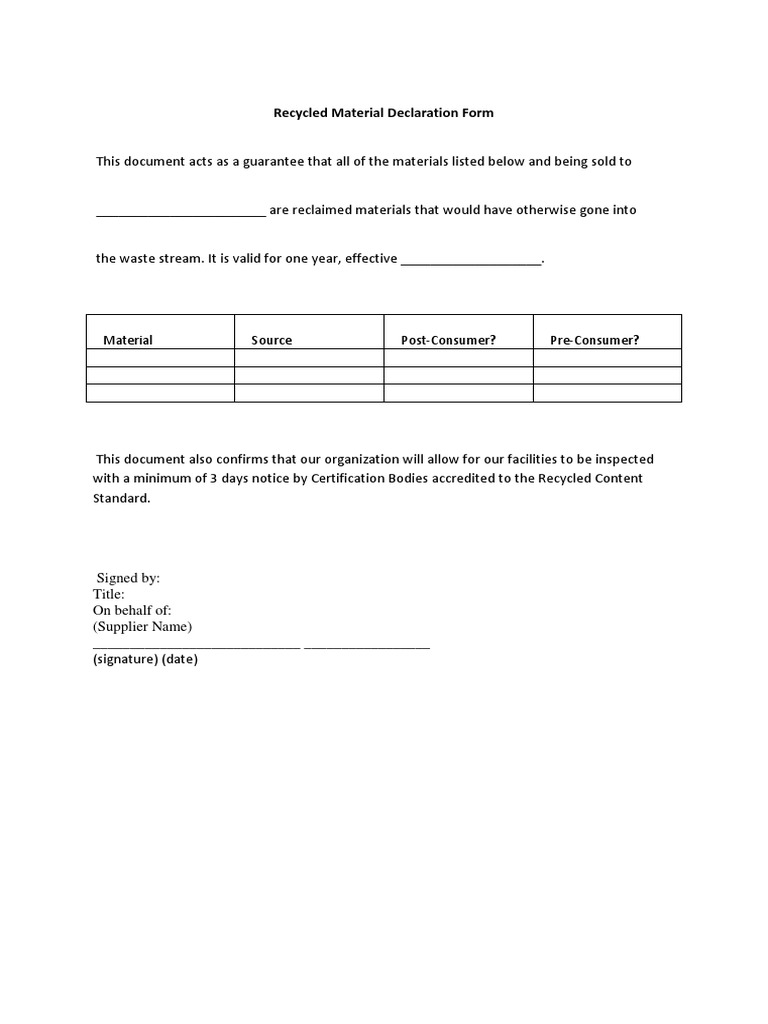 Recycled Material Declaration Form

This document acts as a guarantee that all of the materials listed below and being sold to

________________________ are reclaimed materials that would have otherwise gone into

the waste stream. It is valid for one year, effective ____________________.

| Material | Source | Post-Consumer? | Pre-Consumer? |
|---|---|---|---|
| | | | |
| | | | |
| | | | |

This document also confirms that our organization will allow for our facilities to be inspected with a minimum of 3 days notice by Certification Bodies accredited to the Recycled Content Standard.

Signed by:
Title:
On behalf of:
(Supplier Name)
______________________________ __________________
(signature) (date)